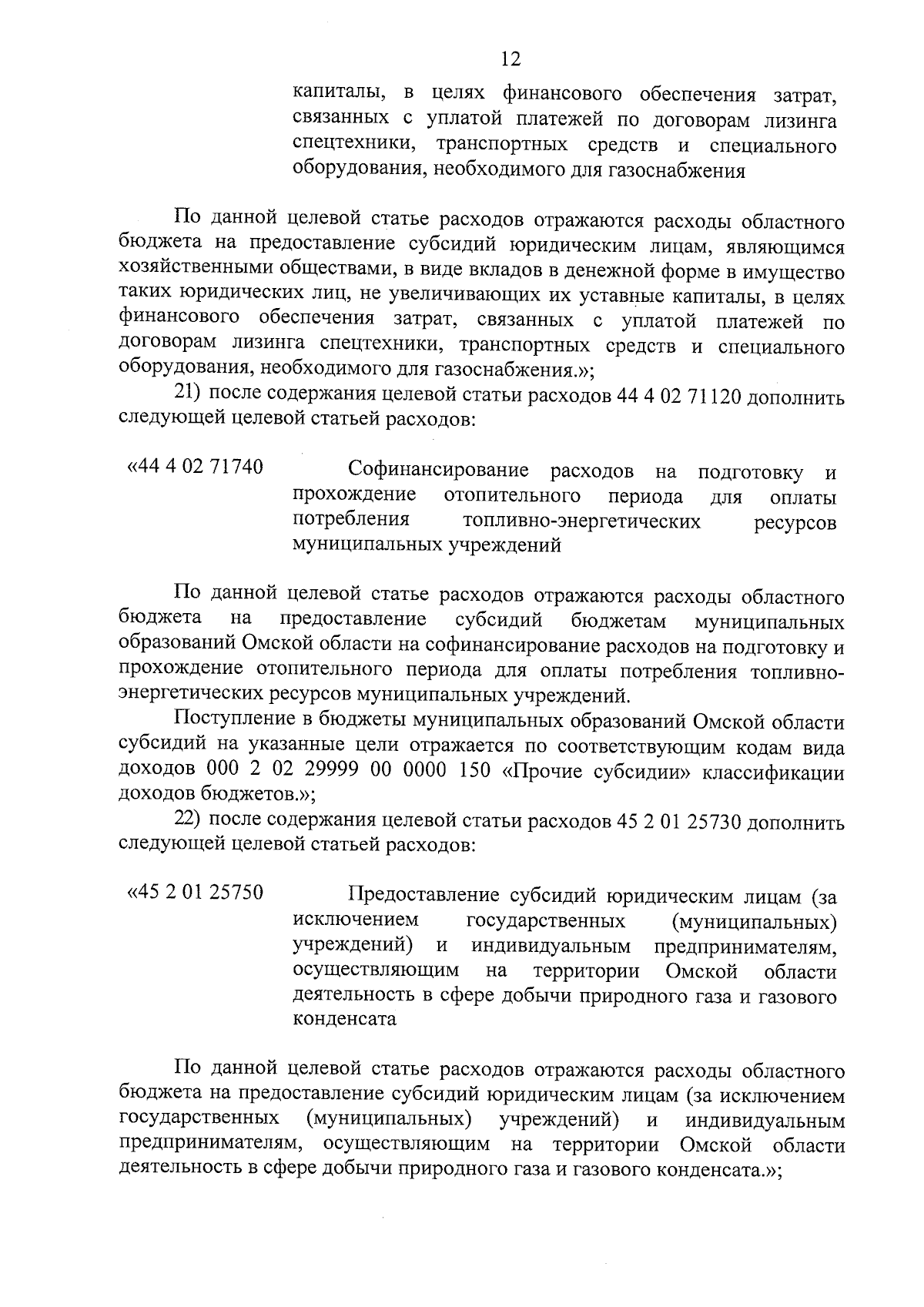 12

капиталы, в целях финансового обеспечения затрат, связанных с уплатой платежей по договорам лизинга спецтехники, транспортных средств и специального оборудования, необходимого для газоснабжения

По данной целевой статье расходов отражаются расходы областного бюджета на предоставление субсидий юридическим лицам, являющимся хозяйственными обществами, в виде вкладов в денежной форме в имущество таких юридических лиц, не увеличивающих их уставные капиталы, в целях финансового обеспечения затрат, связанных с уплатой платежей по договорам лизинга спецтехники, транспортных средств и специального оборудования, необходимого для газоснабжения.»;

21) после содержания целевой статьи расходов 44 4 02 71120 дополнить следующей целевой статьей расходов:

«44 4 02 71740

Софинансирование расходов на подготовку и прохождение отопительного периода для оплаты потребления топливно-энергетических ресурсов муниципальных учреждений

По данной целевой статье расходов отражаются расходы областного бюджета на предоставление субсидий бюджетам муниципальных образований Омской области на софинансирование расходов на подготовку и прохождение отопительного периода для оплаты потребления топливно-энергетических ресурсов муниципальных учреждений.

Поступление в бюджеты муниципальных образований Омской области субсидий на указанные цели отражается по соответствующим кодам вида доходов 000 2 02 29999 00 0000 150 «Прочие субсидии» классификации доходов бюджетов.»;

22) после содержания целевой статьи расходов 45 2 01 25730 дополнить следующей целевой статьей расходов:

«45 2 01 25750

Предоставление субсидий юридическим лицам (за исключением государственных (муниципальных) учреждений) и индивидуальным предпринимателям, осуществляющим на территории Омской области деятельность в сфере добычи природного газа и газового конденсата

По данной целевой статье расходов отражаются расходы областного бюджета на предоставление субсидий юридическим лицам (за исключением государственных (муниципальных) учреждений) и индивидуальным предпринимателям, осуществляющим на территории Омской области деятельность в сфере добычи природного газа и газового конденсата.»;